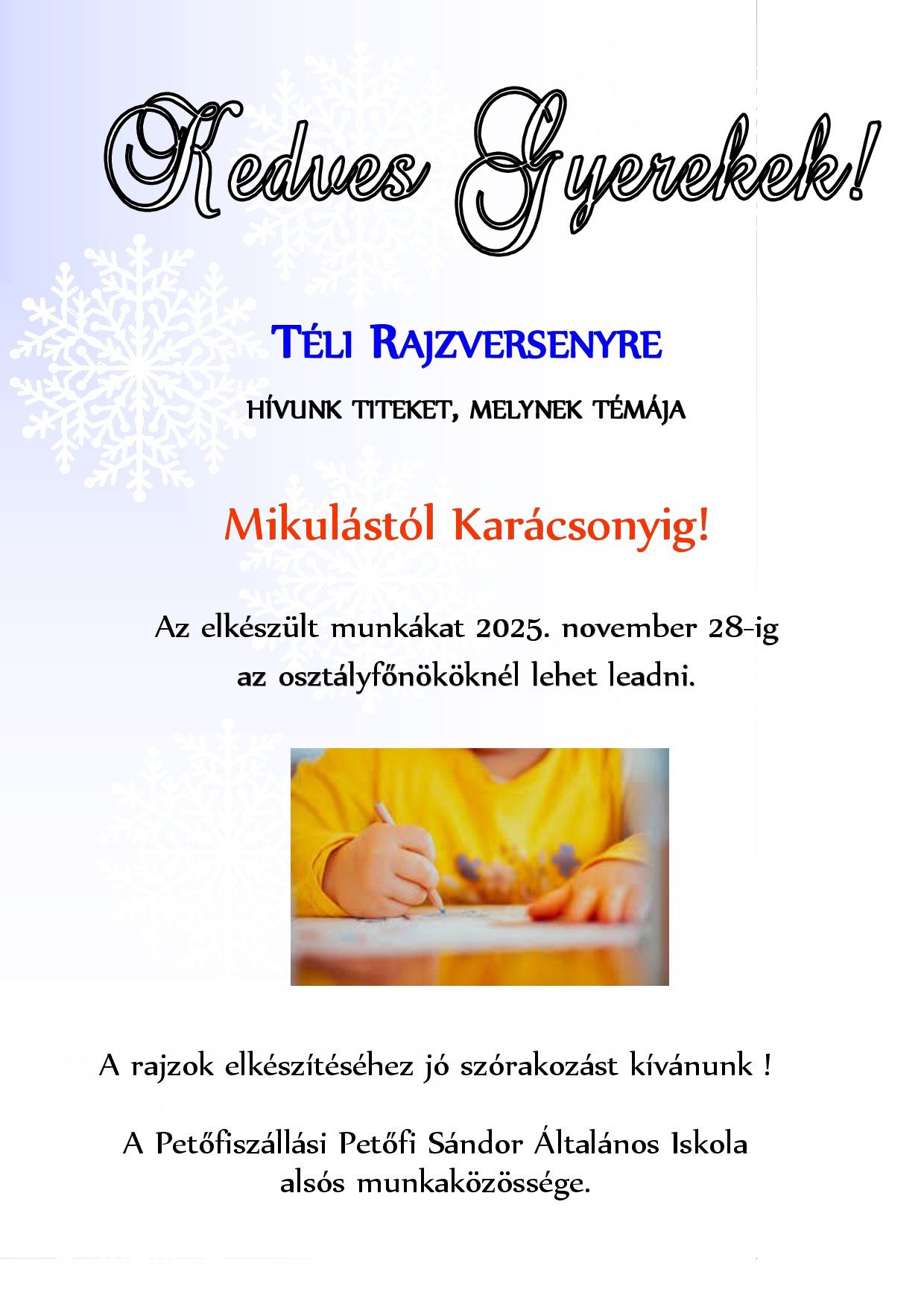 Kedves Gyerekek!

TÉLI RAJZVERSENYRE

HÍVUNK TITEKET, MELYNEK TÉMÁJA

Mikulástól Karácsonyig!

Az elkészült munkákat 2025. november 28-ig az osztályfőnököknél lehet leadni.

A rajzok elkészítéséhez jó szórakozást kívánunk !

A Petőfiszállási Petőfi Sándor Általános Iskola alsós munkaközössége.